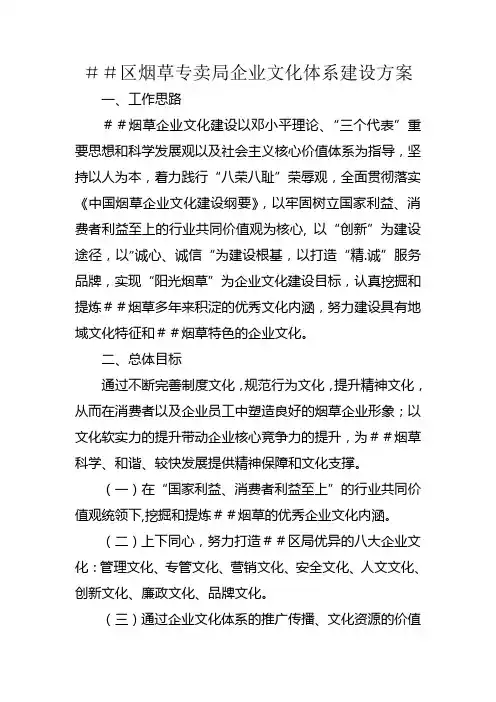 ＃＃区烟草专卖局企业文化体系建设方案

一、工作思路

＃＃烟草企业文化建设以邓小平理论、“三个代表”重要思想和科学发展观以及社会主义核心价值体系为指导，坚持以人为本，着力践行“八荣八耻”荣辱观，全面贯彻落实《中国烟草企业文化建设纲要》，以牢固树立国家利益、消费者利益至上的行业共同价值观为核心，以“创新”为建设途径，以”诚心、诚信“为建设根基，以打造“精.诚”服务品牌，实现“阳光烟草”为企业文化建设目标，认真挖掘和提炼＃＃烟草多年来积淀的优秀文化内涵，努力建设具有地域文化特征和＃＃烟草特色的企业文化。

二、总体目标

通过不断完善制度文化，规范行为文化，提升精神文化，从而在消费者以及企业员工中塑造良好的烟草企业形象；以文化软实力的提升带动企业核心竞争力的提升，为＃＃烟草科学、和谐、较快发展提供精神保障和文化支撑。

（一）在“国家利益、消费者利益至上”的行业共同价值观统领下,挖掘和提炼＃＃烟草的优秀企业文化内涵。

（二）上下同心，努力打造＃＃区局优异的八大企业文化：管理文化、专管文化、营销文化、安全文化、人文文化、创新文化、廉政文化、品牌文化。

（三）通过企业文化体系的推广传播、文化资源的价值